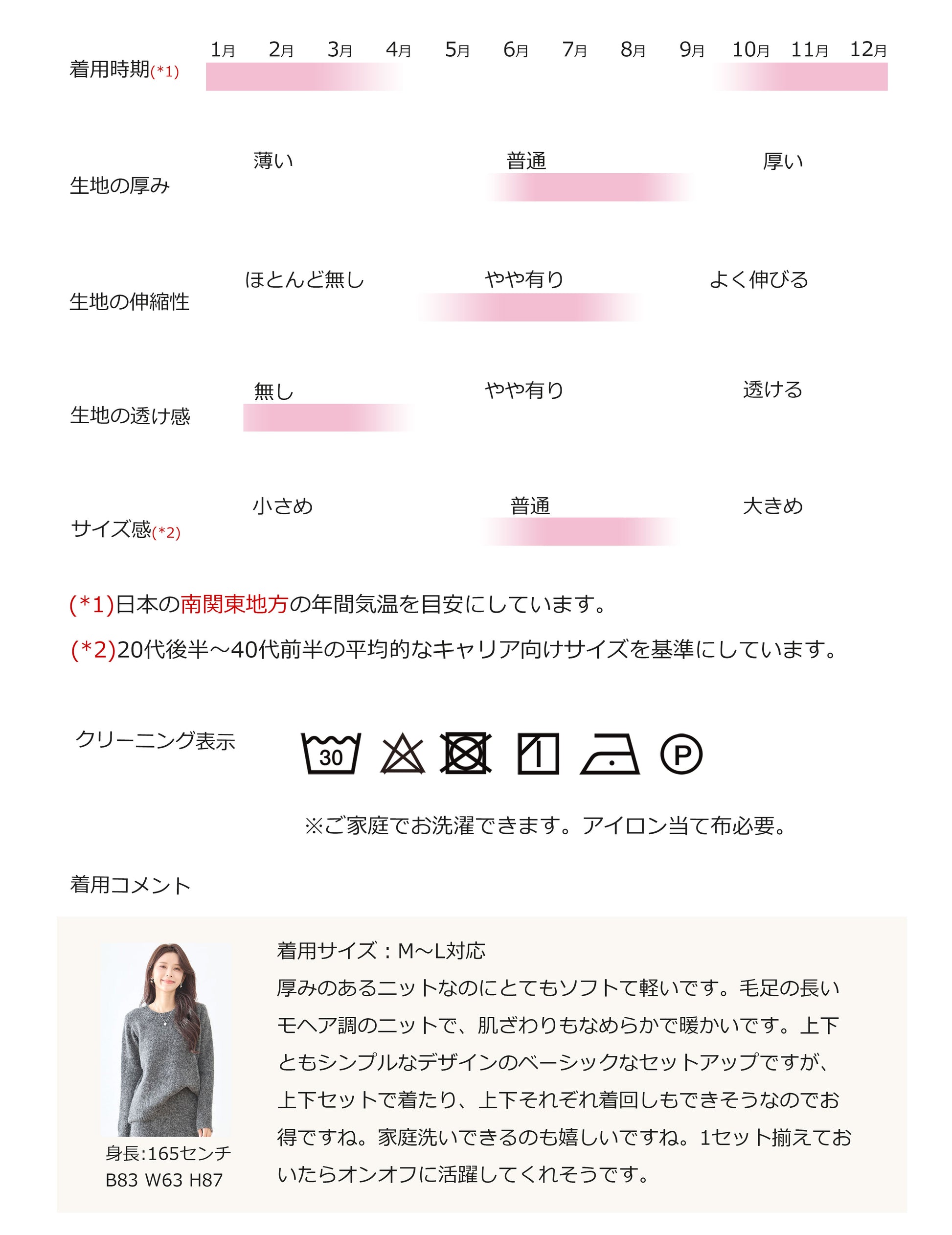 着用時期(*1)

1月 2月 3月 4月 5月 6月 7月 8月 9月 10月 11月 12月

生地の厚み

薄い 普通 厚い

生地の伸縮性

ほとんど無し やや有り よく伸びる

生地の透け感

無し やや有り 透ける

サイズ感(*2)

小さめ 普通 大きめ

(*1)日本の南関東地方の年間気温を目安にしています。

(*2)20代後半～40代前半の平均的なキャリア向けサイズを基準にしています。

クリーニング表示

30

P

※ご家庭でお洗濯できます。アイロン当て布必要。

着用コメント

身長:165センチ
B83 W63 H87

着用サイズ：M～L対応
厚みのあるニットなのにとてもソフトで軽いです。毛足の長いモヘア調のニットで、肌ざわりもなめらかで暖かいです。上下ともシンプルなデザインのベーシックなセットアップですが、上下セットで着たり、上下それぞれ着回しもできそうなのでお得ですね。家庭洗いできるのも嬉しいですね。1セット揃えておいたらオンオフに活躍してくれそうです。